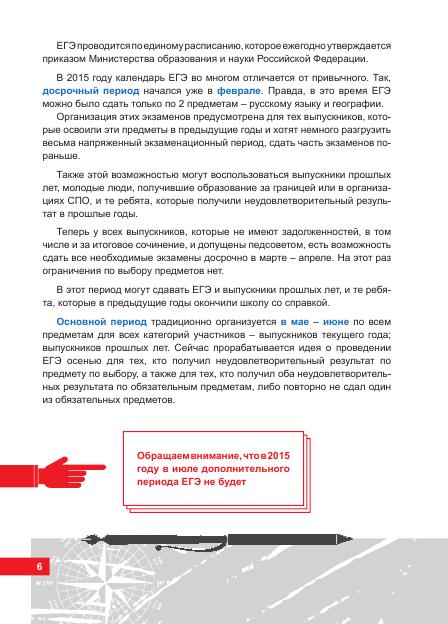 ЕГЭ проводится по единому расписанию, которое ежегодно утверждается приказом Министерства образования и науки Российской Федерации.

В 2015 году календарь ЕГЭ во многом отличается от привычного. Так, досрочный период начался уже в феврале. Правда, в это время ЕГЭ можно было сдать только по 2 предметам – русскому языку и географии.

Организация этих экзаменов предусмотрена для тех выпускников, которые освоили эти предметы в предыдущие годы и хотят немного разгрузить весьма напряженный экзаменационный период, сдать часть экзаменов пораньше.

Также этой возможностью могут воспользоваться выпускники прошлых лет, молодые люди, получившие образование за границей или в организациях СПО, и те ребята, которые получили неудовлетворительный результат в прошлые годы.

Теперь у всех выпускников, которые не имеют задолженностей, в том числе и за итоговое сочинение, и допущены педсоветом, есть возможность сдать все необходимые экзамены досрочно в марте – апреле. На этот раз ограничения по выбору предметов нет.

В этот период могут сдавать ЕГЭ и выпускники прошлых лет, и те ребята, которые в предыдущие годы окончили школу со справкой.

Основной период традиционно организуется в мае – июне по всем предметам для всех категорий участников – выпускников текущего года; выпускников прошлых лет. Сейчас прорабатывается идея о проведении ЕГЭ осенью для тех, кто получил неудовлетворительный результат по предмету по выбору, а также для тех, кто получил оба неудовлетворительных результата по обязательным предметам, либо повторно не сдал один из обязательных предметов.

Обращаем внимание, что в 2015 году в июле дополнительного периода ЕГЭ не будет

6